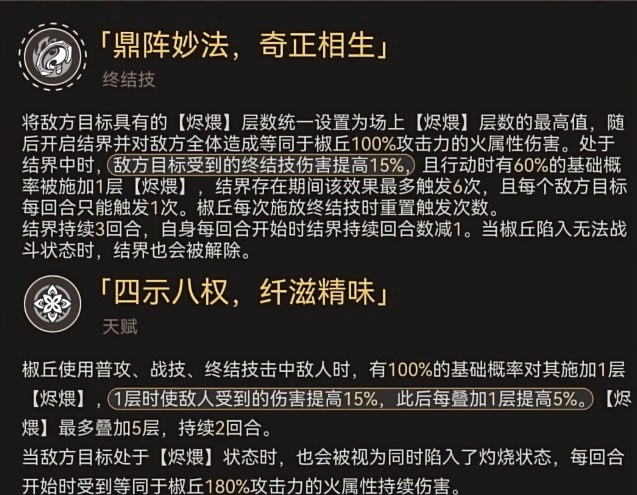 「鼎阵妙法，奇正相生」
终结技

将敌方目标具有的【烬煨】层数统一设置为场上【烬煨】层数的最高值，随后开启结界并对敌方全体造成等同于椒丘100%攻击力的火属性伤害。处于结界中时，敌方目标受到的终结技伤害提高15%，且行动时有60%的基础概率被施加1层【烬煨】，结界存在期间该效果最多触发6次，且每个敌方目标每回合只能触发1次。椒丘每次施放终结技时重置触发次数。
结界持续3回合，自身每回合开始时结界持续回合数减1。当椒丘陷入无法战斗状态时，结界也会被解除。

「四示八权，纤滋精味」
天赋

椒丘使用普攻、战技、终结技击中敌人时，有100%的基础概率对其施加1层【烬煨】，1层时使敌人受到的伤害提高15%，此后每叠加1层提高5%。【烬煨】最多叠加5层，持续2回合。
当敌方目标处于【烬煨】状态时，也会被视为同时陷入了灼烧状态，每回合开始时受到等同于椒丘180%攻击力的火属性持续伤害。